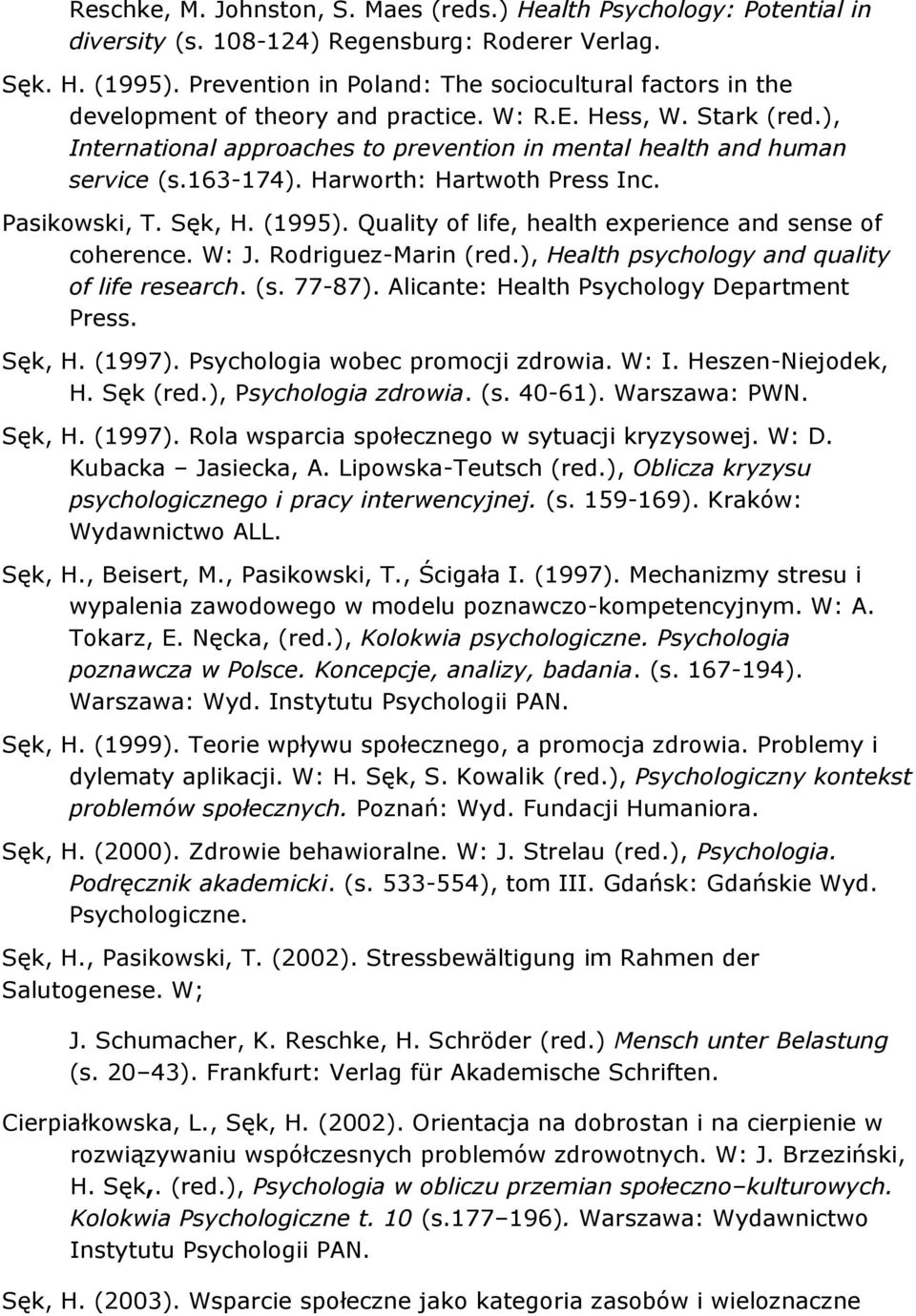 Reschke, M. Johnston, S. Maes (reds.) Health Psychology: Potential in diversity (s. 108-124) Regensburg: Roderer Verlag.

Sęk. H. (1995). Prevention in Poland: The sociocultural factors in the development of theory and practice. W: R.E. Hess, W. Stark (red.), International approaches to prevention in mental health and human service (s.163-174). Harworth: Hartwoth Press Inc.

Pasikowski, T. Sęk, H. (1995). Quality of life, health experience and sense of coherence. W: J. Rodriguez-Marin (red.), Health psychology and quality of life research. (s. 77-87). Alicante: Health Psychology Department Press.

Sęk, H. (1997). Psychologia wobec promocji zdrowia. W: I. Heszen-Niejodek, H. Sęk (red.), Psychologia zdrowia. (s. 40-61). Warszawa: PWN.

Sęk, H. (1997). Rola wsparcia społecznego w sytuacji kryzysowej. W: D. Kubacka – Jasiecka, A. Lipowska-Teutsch (red.), Oblicza kryzysu psychologicznego i pracy interwencyjnej. (s. 159-169). Kraków: Wydawnictwo ALL.

Sęk, H., Beisert, M., Pasikowski, T., Ścigała I. (1997). Mechanizmy stresu i wypalenia zawodowego w modelu poznawczo-kompetencyjnym. W: A. Tokarz, E. Nęcka, (red.), Kolokwia psychologiczne. Psychologia poznawcza w Polsce. Koncepcje, analizy, badania. (s. 167-194). Warszawa: Wyd. Instytutu Psychologii PAN.

Sęk, H. (1999). Teorie wpływu społecznego, a promocja zdrowia. Problemy i dylematy aplikacji. W: H. Sęk, S. Kowalik (red.), Psychologiczny kontekst problemów społecznych. Poznań: Wyd. Fundacji Humaniora.

Sęk, H. (2000). Zdrowie behawioralne. W: J. Strelau (red.), Psychologia. Podręcznik akademicki. (s. 533-554), tom III. Gdańsk: Gdańskie Wyd. Psychologiczne.

Sęk, H., Pasikowski, T. (2002). Stressbewältigung im Rahmen der Salutogenese. W;

J. Schumacher, K. Reschke, H. Schröder (red.) Mensch unter Belastung (s. 20–43). Frankfurt: Verlag für Akademische Schriften.

Cierpiałkowska, L., Sęk, H. (2002). Orientacja na dobrostan i na cierpienie w rozwiązywaniu współczesnych problemów zdrowotnych. W: J. Brzeziński, H. Sęk,. (red.), Psychologia w obliczu przemian społeczno–kulturowych. Kolokwia Psychologiczne t. 10 (s.177–196). Warszawa: Wydawnictwo Instytutu Psychologii PAN.

Sęk, H. (2003). Wsparcie społeczne jako kategoria zasobów i wieloznaczne